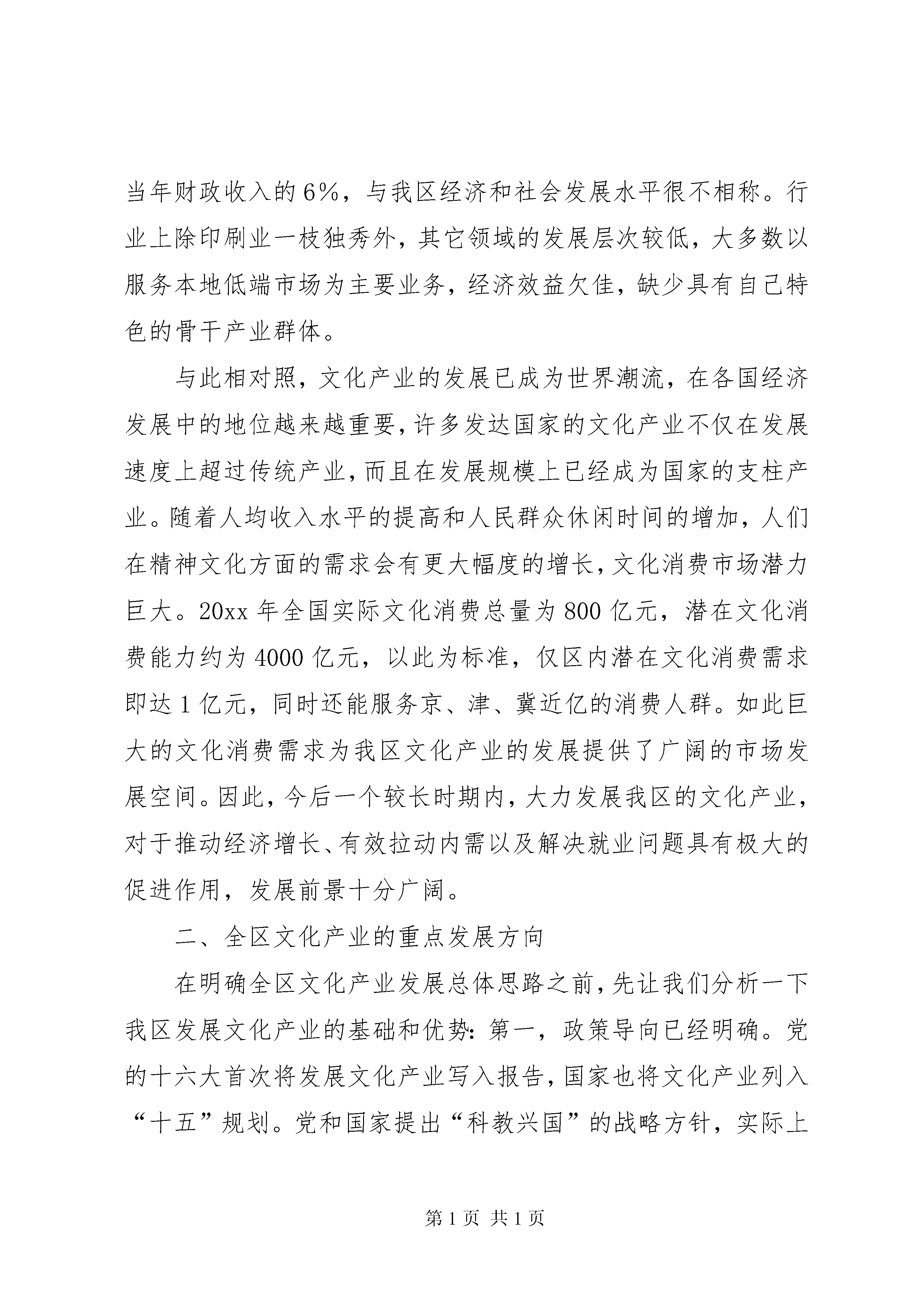 当年财政收入的6%，与我区经济和社会发展水平很不相称。行业上除印刷业一枝独秀外，其它领域的发展层次较低，大多数以服务本地低端市场为主要业务，经济效益欠佳，缺少具有自己特色的骨干产业群体。

与此相对照，文化产业的发展已成为世界潮流，在各国经济发展中的地位越来越重要，许多发达国家的文化产业不仅在发展速度上超过传统产业，而且在发展规模上已经成为国家的支柱产业。随着人均收入水平的提高和人民群众休闲时间的增加，人们在精神文化方面的需求会有更大幅度的增长，文化消费市场潜力巨大。20xx年全国实际文化消费总量为800亿元，潜在文化消费能力约为4000亿元，以此为标准，仅区内潜在文化消费需求即达1亿元，同时还能服务京、津、冀近亿的消费人群。如此巨大的文化消费需求为我区文化产业的发展提供了广阔的市场发展空间。因此，今后一个较长时期内，大力发展我区的文化产业，对于推动经济增长、有效拉动内需以及解决就业问题具有极大的促进作用，发展前景十分广阔。

二、全区文化产业的重点发展方向

在明确全区文化产业发展总体思路之前，先让我们分析一下我区发展文化产业的基础和优势：第一，政策导向已经明确。党的十六大首次将发展文化产业写入报告，国家也将文化产业列入“十五”规划。党和国家提出“科教兴国”的战略方针，实际上

第1页 共1页